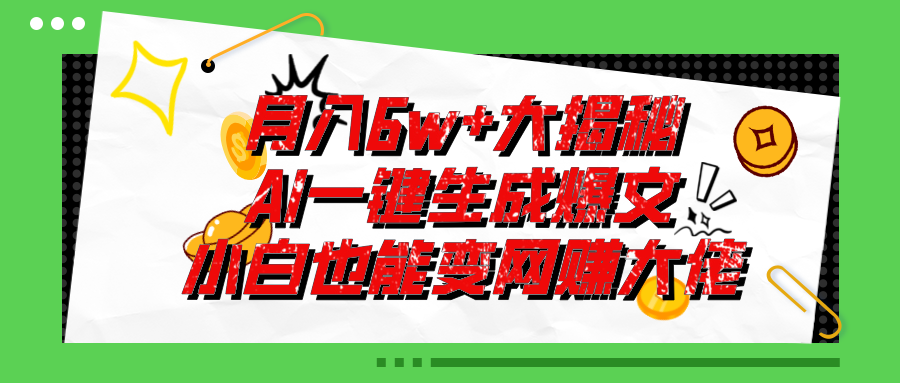 月入6w+大揭秘
AI一键生成爆文
小白也能变网赚大佬